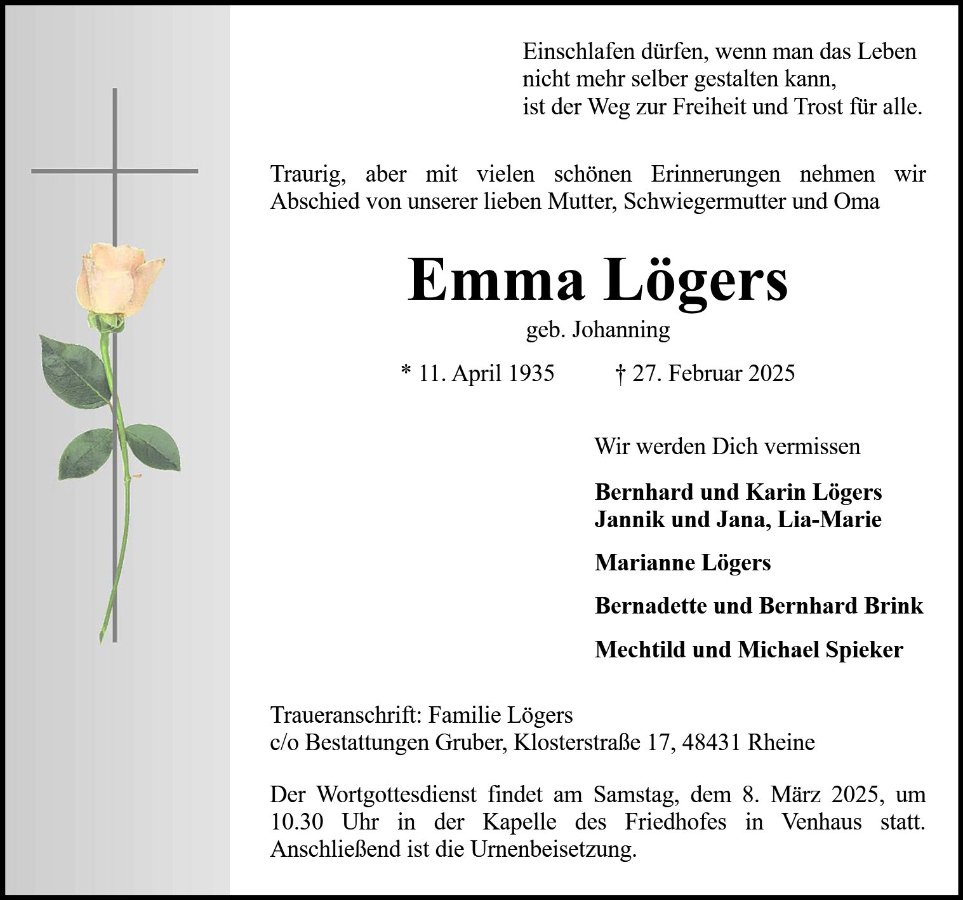 Einschlafen dürfen, wenn man das Leben
nicht mehr selber gestalten kann,
ist der Weg zur Freiheit und Trost für alle.

Traurig, aber mit vielen schönen Erinnerungen nehmen wir Abschied von unserer lieben Mutter, Schwiegermutter und Oma

Emma Lögers

geb. Johanning

* 11. April 1935 † 27. Februar 2025

Wir werden Dich vermissen

Bernhard und Karin Lögers
Jannik und Jana, Lia-Marie

Marianne Lögers

Bernadette und Bernhard Brink

Mechtild und Michael Spieker

Traueranschrift: Familie Lögers
c/o Bestattungen Gruber, Klosterstraße 17, 48431 Rheine

Der Wortgottesdienst findet am Samstag, dem 8. März 2025, um 10.30 Uhr in der Kapelle des Friedhofes in Venhaus statt. Anschließend ist die Urnenbeisetzung.